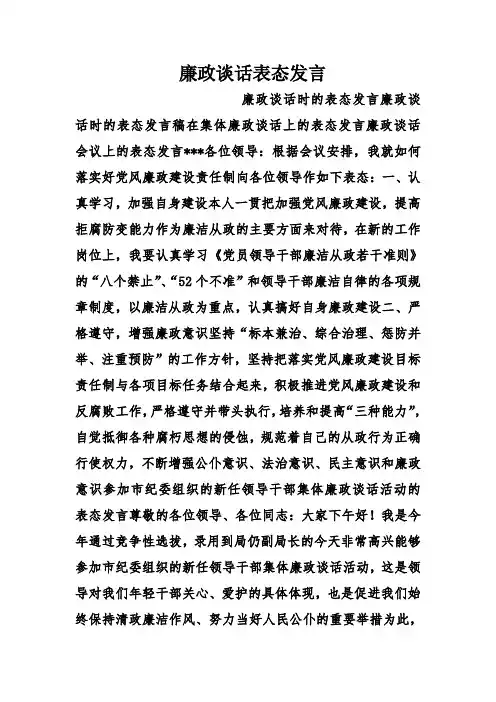 廉政谈话表态发言

廉政谈话时的表态发言廉政谈话时的表态发言稿在集体廉政谈话上的表态发言廉政谈话会议上的表态发言***各位领导：根据会议安排，我就如何落实好党风廉政建设责任制向各位领导作如下表态：一、认真学习，加强自身建设本人一贯把加强党风廉政建设，提高拒腐防变能力作为廉洁从政的主要方面来对待，在新的工作岗位上，我要认真学习《党员领导干部廉洁从政若干准则》的“八个禁止”、“52个不准”和领导干部廉洁自律的各项规章制度，以廉洁从政为重点，认真搞好自身廉政建设二、严格遵守，增强廉政意识坚持“标本兼治、综合治理、惩防并举、注重预防”的工作方针，坚持把落实党风廉政建设目标责任制与各项目标任务结合起来，积极推进党风廉政建设和反腐败工作，严格遵守并带头执行，培养和提高“三种能力”，自觉抵御各种腐朽思想的侵蚀，规范着自己的从政行为正确行使权力，不断增强公仆意识、法治意识、民主意识和廉政意识参加市纪委组织的新任领导干部集体廉政谈话活动的表态发言尊敬的各位领导、各位同志：大家下午好！我是今年通过竞争性选拔，录用到局仍副局长的今天非常高兴能够参加市纪委组织的新任领导干部集体廉政谈话活动，这是领导对我们年轻干部关心、爱护的具体体现，也是促进我们始终保持清政廉洁作风、努力当好人民公仆的重要举措为此，